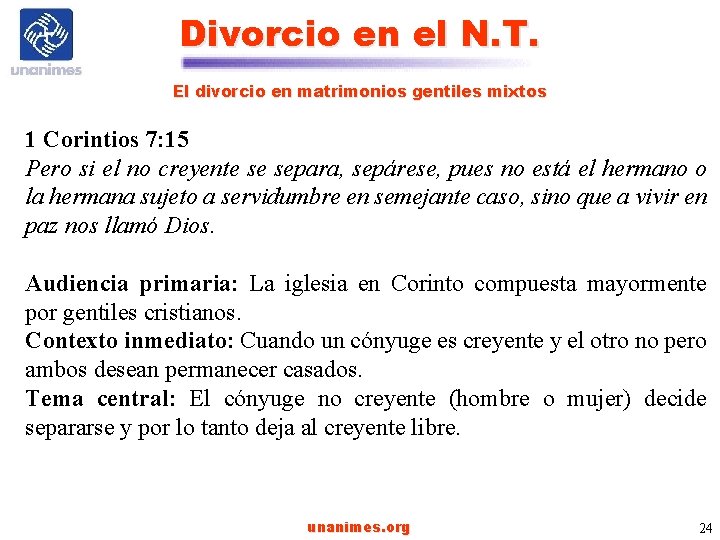 unanimes

Divorcio en el N.T.

El divorcio en matrimonios gentiles mixtos

1 Corintios 7:15
Pero si el no creyente se separa, sepárese, pues no está el hermano o la hermana sujeto a servidumbre en semejante caso, sino que a vivir en paz nos llamó Dios.

Audiencia primaria: La iglesia en Corinto compuesta mayormente por gentiles cristianos.
Contexto inmediato: Cuando un cónyuge es creyente y el otro no pero ambos desean permanecer casados.
Tema central: El cónyuge no creyente (hombre o mujer) decide separarse y por lo tanto deja al creyente libre.

unanimes.org

24